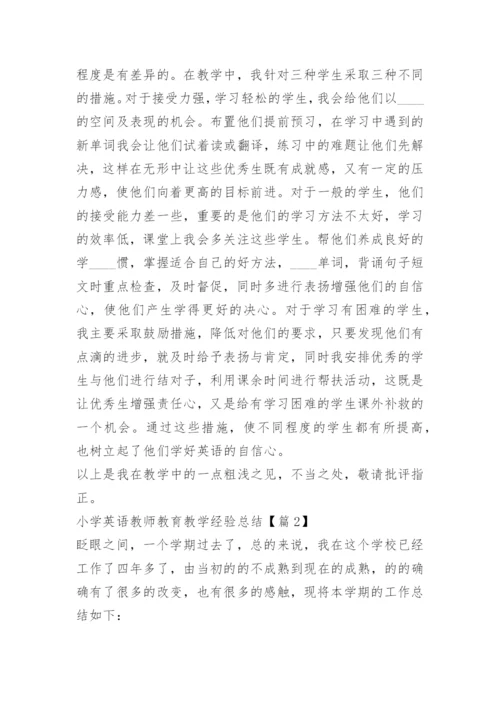 程度是有差异的。在教学中，我针对三种学生采取三种不同的措施。对于接受力强，学习轻松的学生，我会给他们以____的空间及表现的机会。布置他们提前预习，在学习中遇到的新单词我会让他们试着读或翻译，练习中的难题让他们先解决，这样在无形中让这些优秀生既有成就感，又有一定的压力感，使他们向着更高的目标前进。对于一般的学生，他们的接受能力差一些，重要的是他们的学习方法不太好，学习的效率低，课堂上我会多关注这些学生。帮他们养成良好的学____惯，掌握适合自己的好方法，____单词，背诵句子短文时重点检查，及时督促，同时多进行表扬增强他们的自信心，使他们产生学得更好的决心。对于学习有困难的学生，我主要采取鼓励措施，降低对他们的要求，只要发现他们有点滴的进步，就及时给予表扬与肯定，同时我安排优秀的学生与他们进行结对子，利用课余时间进行帮扶活动，这既是让优秀生增强责任心，又是给有学习困难的学生课外补救的一个机会。通过这些措施，使不同程度的学生都有所提高，也树立起了他们学好英语的自信心。

以上是我在教学中的一点粗浅之见，不当之处，敬请批评指正。

小学英语教师教育教学经验总结【篇2】

眨眼之间，一个学期过去了，总的来说，我在这个学校已经工作了四年多了，由当初的的不成熟到现在的成熟，的的确确有了很多的改变，也有很多的感触，现将本学期的工作总结如下：